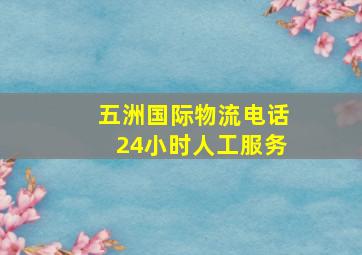 五洲国际物流电话
24小时人工服务